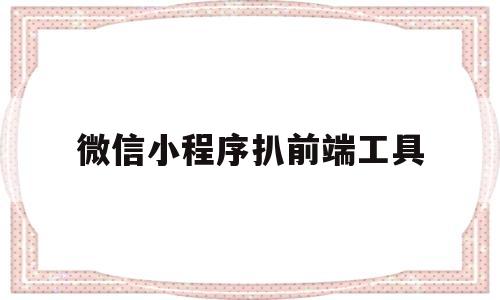 微信小程序扒前端工具